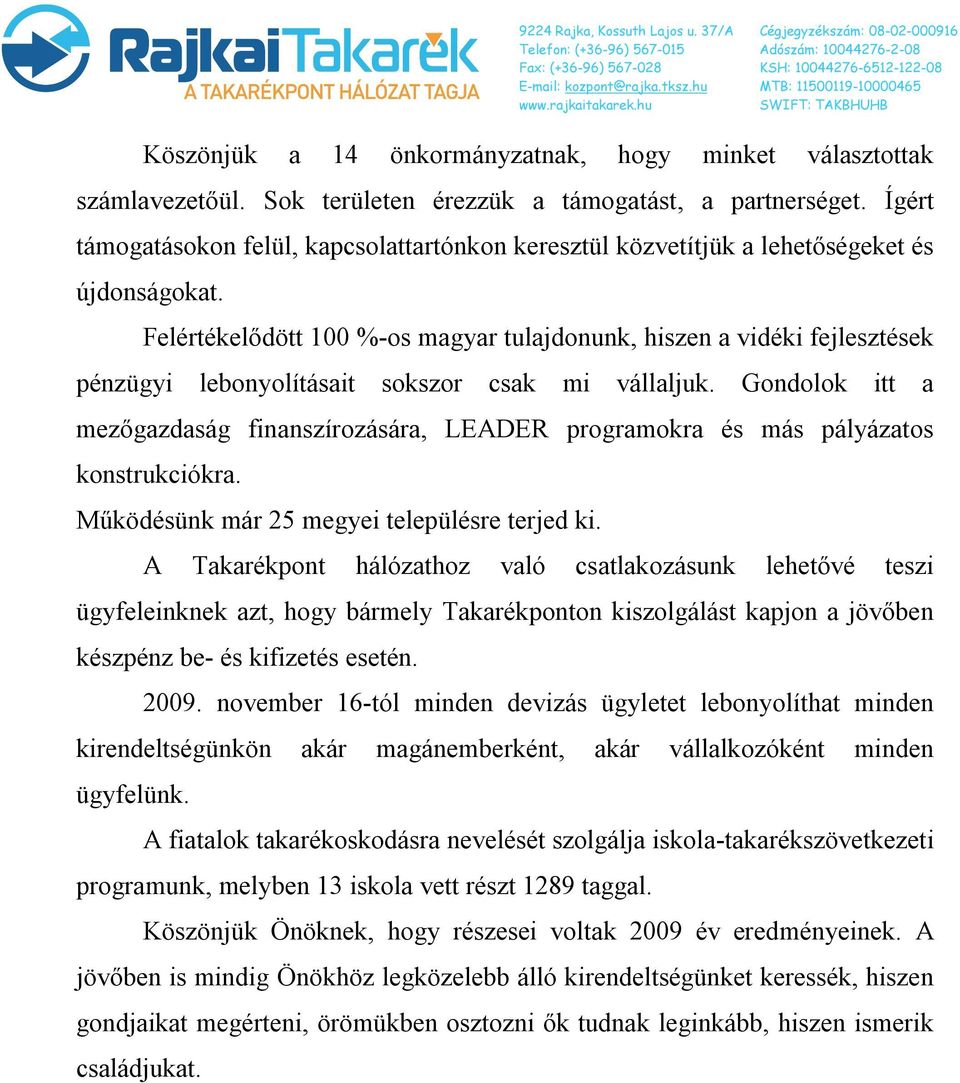 RajkaiTakarék
A TAKARÉKPONT HÁLÓZAT TAGJA

9224 Rajka, Kossuth Lajos u. 37/A
Telefon: (+36-96) 567-015
Fax: (+36-96) 567-028
E-mail: kozpont@rajka.tksz.hu
www.rajkaitakarek.hu

Cégjegyzékszám: 08-02-000916
Adószám: 10044276-2-08
KSH: 10044276-6512-122-08
MTB: 11500119-10000465
SWIFT: TAKBHUHB

Köszönjük a 14 önkormányzatnak, hogy minket választottak számlavezetőül. Sok területen érezzük a támogatást, a partnerséget. Ígért támogatásokon felül, kapcsolattartónkon keresztül közvetítjük a lehetőségeket és újdonságokat.

Felértékelődött 100 %-os magyar tulajdonunk, hiszen a vidéki fejlesztések pénzügyi lebonyolításait sokszor csak mi vállaljuk. Gondolok itt a mezőgazdaság finanszírozására, LEADER programokra és más pályázatos konstrukciókra.

Működésünk már 25 megyei településre terjed ki.

A Takarékpont hálózathoz való csatlakozásunk lehetővé teszi ügyfeleinknek azt, hogy bármely Takarékponton kiszolgálást kapjon a jövőben készpénz be- és kifizetés esetén.

2009. november 16-tól minden devizás ügyletet lebonyolíthat minden kirendeltségünkön akár magánemberként, akár vállalkozóként minden ügyfelünk.

A fiatalok takarékoskodásra nevelését szolgálja iskola-takarékszövetkezeti programunk, melyben 13 iskola vett részt 1289 taggal.

Köszönjük Önöknek, hogy részesei voltak 2009 év eredményeinek. A jövőben is mindig Önökhöz legközelebb álló kirendeltségünket keressék, hiszen gondjaikat megérteni, örömükben osztozni ők tudnak leginkább, hiszen ismerik családjukat.